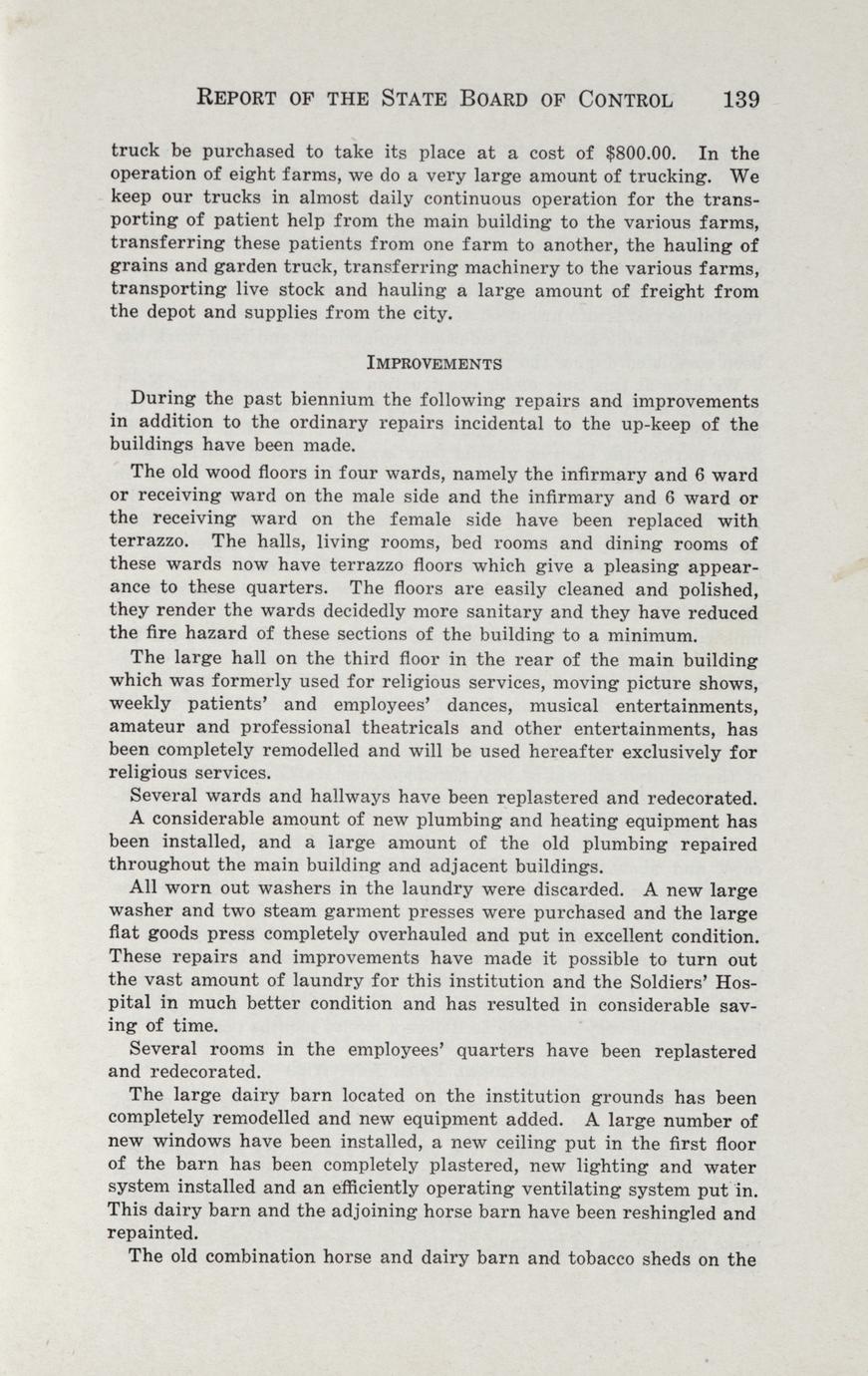 REPORT OF THE STATE BOARD OF CONTROL 139

truck be purchased to take its place at a cost of $800.00. In the operation of eight farms, we do a very large amount of trucking. We keep our trucks in almost daily continuous operation for the transporting of patient help from the main building to the various farms, transferring these patients from one farm to another, the hauling of grains and garden truck, transferring machinery to the various farms, transporting live stock and hauling a large amount of freight from the depot and supplies from the city.

IMPROVEMENTS

During the past biennium the following repairs and improvements in addition to the ordinary repairs incidental to the up-keep of the buildings have been made.

The old wood floors in four wards, namely the infirmary and 6 ward or receiving ward on the male side and the infirmary and 6 ward or the receiving ward on the female side have been replaced with terrazzo. The halls, living rooms, bed rooms and dining rooms of these wards now have terrazzo floors which give a pleasing appearance to these quarters. The floors are easily cleaned and polished, they render the wards decidedly more sanitary and they have reduced the fire hazard of these sections of the building to a minimum.

The large hall on the third floor in the rear of the main building which was formerly used for religious services, moving picture shows, weekly patients' and employees' dances, musical entertainments, amateur and professional theatricals and other entertainments, has been completely remodelled and will be used hereafter exclusively for religious services.

Several wards and hallways have been replastered and redecorated.

A considerable amount of new plumbing and heating equipment has been installed, and a large amount of the old plumbing repaired throughout the main building and adjacent buildings.

All worn out washers in the laundry were discarded. A new large washer and two steam garment presses were purchased and the large flat goods press completely overhauled and put in excellent condition. These repairs and improvements have made it possible to turn out the vast amount of laundry for this institution and the Soldiers' Hospital in much better condition and has resulted in considerable saving of time.

Several rooms in the employees' quarters have been replastered and redecorated.

The large dairy barn located on the institution grounds has been completely remodelled and new equipment added. A large number of new windows have been installed, a new ceiling put in the first floor of the barn has been completely plastered, new lighting and water system installed and an efficiently operating ventilating system put in. This dairy barn and the adjoining horse barn have been reshingled and repainted.

The old combination horse and dairy barn and tobacco sheds on the